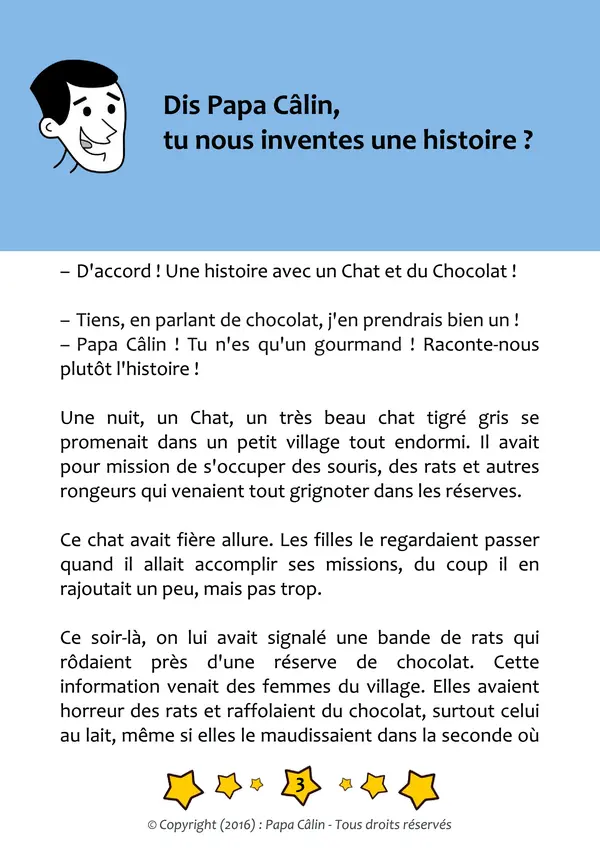 Dis Papa Câlin,
tu nous inventes une histoire ?

– D'accord ! Une histoire avec un Chat et du Chocolat !

– Tiens, en parlant de chocolat, j'en prendrais bien un !
– Papa Câlin ! Tu n'es qu'un gourmand ! Raconte-nous plutôt l'histoire !

Une nuit, un Chat, un très beau chat tigré gris se promenait dans un petit village tout endormi. Il avait pour mission de s'occuper des souris, des rats et autres rongeurs qui venaient tout grignoter dans les réserves.

Ce chat avait fière allure. Les filles le regardaient passer quand il allait accomplir ses missions, du coup il en rajoutait un peu, mais pas trop.

Ce soir-là, on lui avait signalé une bande de rats qui rôdaient près d'une réserve de chocolat. Cette information venait des femmes du village. Elles avaient horreur des rats et raffolaient du chocolat, surtout celui au lait, même si elles le maudissaient dans la seconde où

3

© Copyright (2016) : Papa Câlin - Tous droits réservés